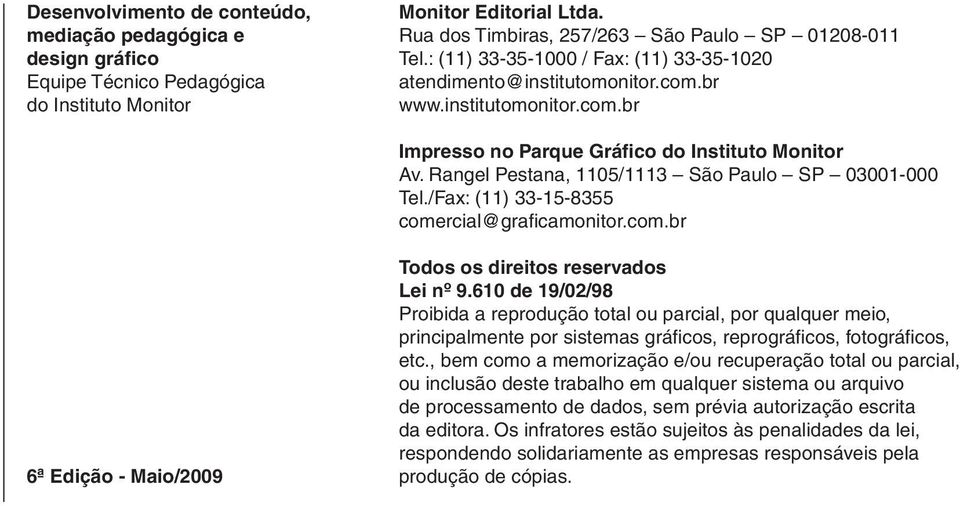 Desenvolvimento de conteúdo, mediação pedagógica e design gráfico
Equipe Técnico Pedagógica do Instituto Monitor

6ª Edição - Maio/2009

Monitor Editorial Ltda.
Rua dos Timbiras, 257/263 – São Paulo – SP – 01208-011
Tel.: (11) 33-35-1000 / Fax: (11) 33-35-1020
atendimento@institutomonitor.com.br
www.institutomonitor.com.br

Impresso no Parque Gráfico do Instituto Monitor
Av. Rangel Pestana, 1105/1113 – São Paulo – SP – 03001-000
Tel./Fax: (11) 33-15-8355
comercial@graficamonitor.com.br

Todos os direitos reservados
Lei nº 9.610 de 19/02/98
Proibida a reprodução total ou parcial, por qualquer meio, principalmente por sistemas gráficos, reprográficos, fotográficos, etc., bem como a memorização e/ou recuperação total ou parcial, ou inclusão deste trabalho em qualquer sistema ou arquivo de processamento de dados, sem prévia autorização escrita da editora. Os infratores estão sujeitos às penalidades da lei, respondendo solidariamente as empresas responsáveis pela produção de cópias.